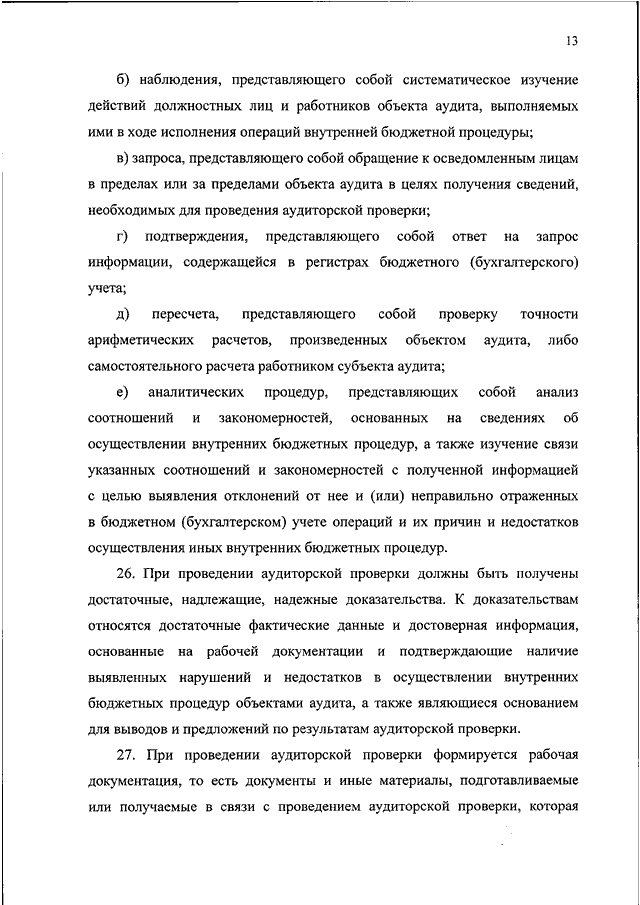 13

б) наблюдения, представляющего собой систематическое изучение действий должностных лиц и работников объекта аудита, выполняемых ими в ходе исполнения операций внутренней бюджетной процедуры;

в) запроса, представляющего собой обращение к осведомленным лицам в пределах или за пределами объекта аудита в целях получения сведений, необходимых для проведения аудиторской проверки;

г) подтверждения, представляющего собой ответ на запрос информации, содержащейся в регистрах бюджетного (бухгалтерского) учета;

д) пересчета, представляющего собой проверку точности арифметических расчетов, произведенных объектом аудита, либо самостоятельного расчета работником субъекта аудита;

е) аналитических процедур, представляющих собой анализ соотношений и закономерностей, основанных на сведениях об осуществлении внутренних бюджетных процедур, а также изучение связи указанных соотношений и закономерностей с полученной информацией с целью выявления отклонений от нее и (или) неправильно отраженных в бюджетном (бухгалтерском) учете операций и их причин и недостатков осуществления иных внутренних бюджетных процедур.

26. При проведении аудиторской проверки должны быть получены достаточные, надлежащие, надежные доказательства. К доказательствам относятся достаточные фактические данные и достоверная информация, основанные на рабочей документации и подтверждающие наличие выявленных нарушений и недостатков в осуществлении внутренних бюджетных процедур объектами аудита, а также являющиеся основанием для выводов и предложений по результатам аудиторской проверки.

27. При проведении аудиторской проверки формируется рабочая документация, то есть документы и иные материалы, подготавливаемые или получаемые в связи с проведением аудиторской проверки, которая